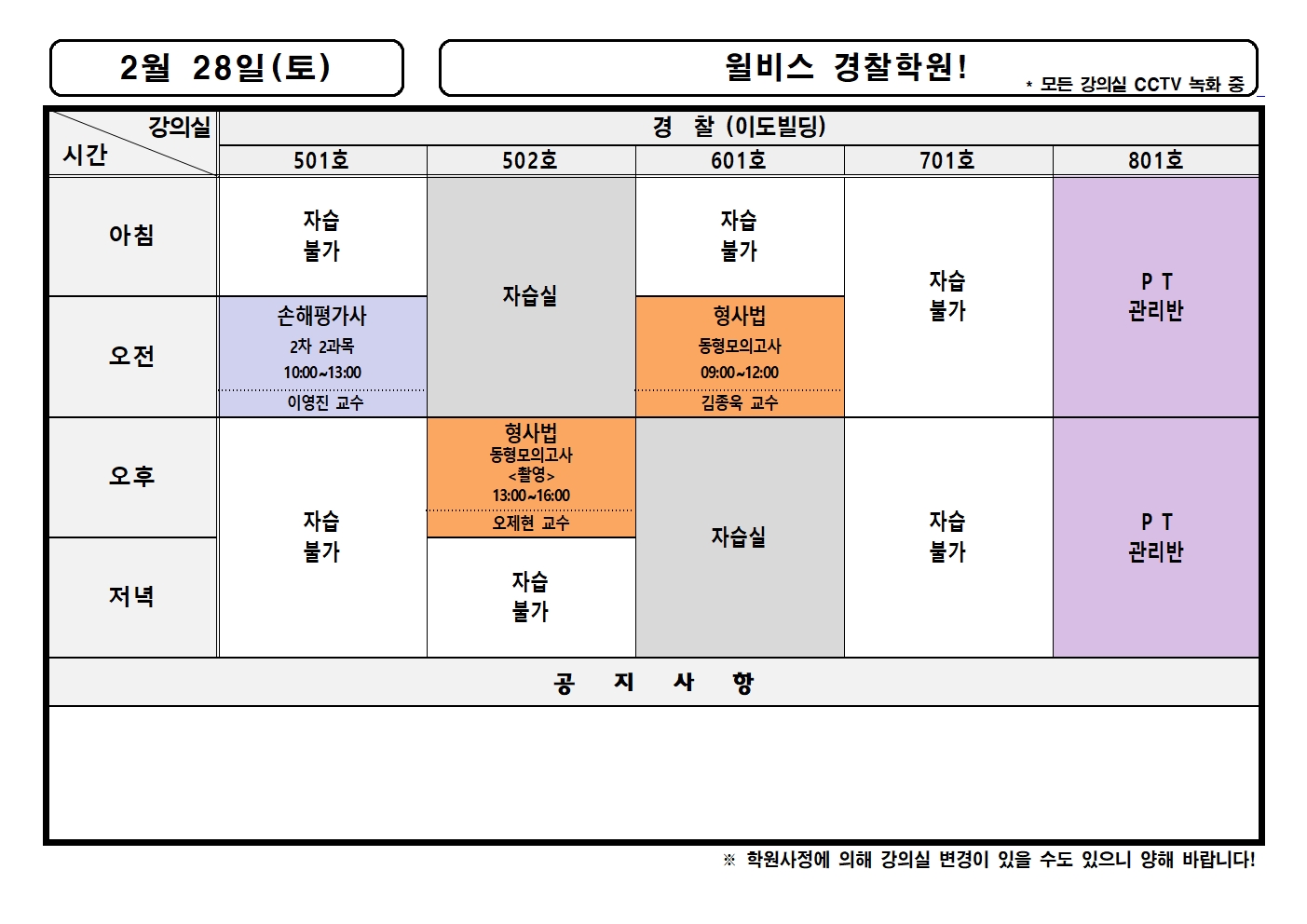 2월 28일(토)

윌비스 경찰학원!

* 모든 강의실 CCTV 녹화 중

| 강의실 시간 | 경 찰 (이도빌딩) | | | | |
|---|---|---|---|---|---|
| | 501호 | 502호 | 601호 | 701호 | 801호 |
| 아침 | 자습 불가 | 자습실 | 자습 불가 | 자습 불가 | P T 관리반 |
| 오전 | 손해평가사 2차 2과목 10:00~13:00 이영진 교수 | | 형사법 동형모의고사 09:00~12:00 김종욱 교수 | | |
| 오후 | 자습 불가 | 형사법 동형모의고사 <촬영> 13:00~16:00 오제현 교수 | 자습실 | 자습 불가 | P T 관리반 |
| 저녁 | | 자습 불가 | | | |

공 지 사 항

※ 학원사정에 의해 강의실 변경이 있을 수도 있으니 양해 바랍니다!